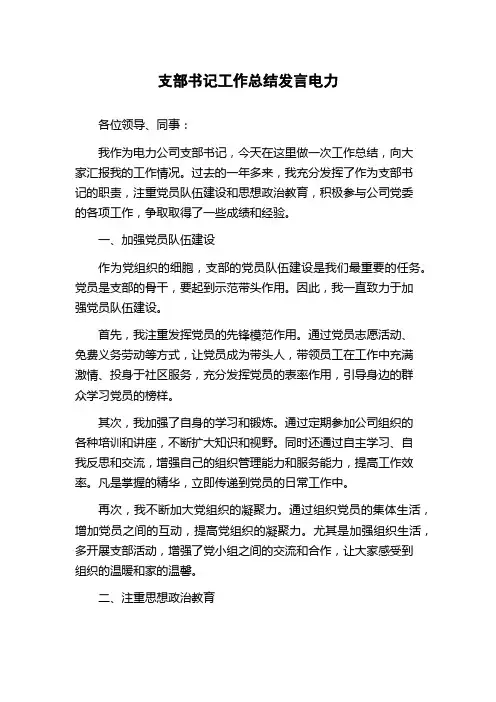 支部书记工作总结发言电力

各位领导、同事：

我作为电力公司支部书记，今天在这里做一次工作总结，向大家汇报我的工作情况。过去的一年多来，我充分发挥了作为支部书记的职责，注重党员队伍建设和思想政治教育，积极参与公司党委的各项工作，争取取得了一些成绩和经验。

一、加强党员队伍建设

作为党组织的细胞，支部的党员队伍建设是我们最重要的任务。党员是支部的骨干，要起到示范带头作用。因此，我一直致力于加强党员队伍建设。

首先，我注重发挥党员的先锋模范作用。通过党员志愿活动、免费义务劳动等方式，让党员成为带头人，带领员工在工作中充满激情、投身于社区服务，充分发挥党员的表率作用，引导身边的群众学习党员的榜样。

其次，我加强了自身的学习和锻炼。通过定期参加公司组织的各种培训和讲座，不断扩大知识和视野。同时还通过自主学习、自我反思和交流，增强自己的组织管理能力和服务能力，提高工作效率。凡是掌握的精华，立即传递到党员的日常工作中。

再次，我不断加大党组织的凝聚力。通过组织党员的集体生活，增加党员之间的互动，提高党组织的凝聚力。尤其是加强组织生活，多开展支部活动，增强了党小组之间的交流和合作，让大家感受到组织的温暖和家的温馨。

二、注重思想政治教育